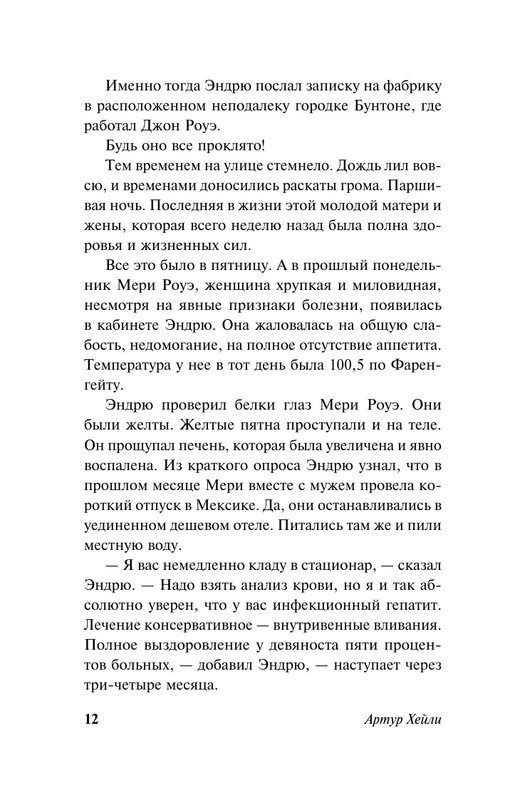 Именно тогда Эндрю послал записку на фабрику в расположенном неподалеку городке Бунтоне, где работал Джон Роуэ.

Будь оно все проклято!

Тем временем на улице стемнело. Дождь лил вовсю, и временами доносились раскаты грома. Паршивая ночь. Последняя в жизни этой молодой матери и жены, которая всего неделю назад была полна здоровья и жизненных сил.

Все это было в пятницу. А в прошлый понедельник Мери Роуэ, женщина хрупкая и миловидная, несмотря на явные признаки болезни, появилась в кабинете Эндрю. Она жаловалась на общую слабость, недомогание, на полное отсутствие аппетита. Температура у нее в тот день была 100,5 по Фаренгейту.

Эндрю проверил белки глаз Мери Роуэ. Они были желты. Желтые пятна проступали и на теле. Он прощупал печень, которая была увеличена и явно воспалена. Из краткого опроса Эндрю узнал, что в прошлом месяце Мери вместе с мужем провела короткий отпуск в Мексике. Да, они останавливались в уединенном дешевом отеле. Питались там же и пили местную воду.

— Я вас немедленно кладу в стационар, — сказал Эндрю. — Надо взять анализ крови, но я и так абсолютно уверен, что у вас инфекционный гепатит. Лечение консервативное — внутривенные вливания. Полное выздоровление у девяноста пяти процентов больных, — добавил Эндрю, — наступает через три-четыре месяца.

12 Артур Хейли